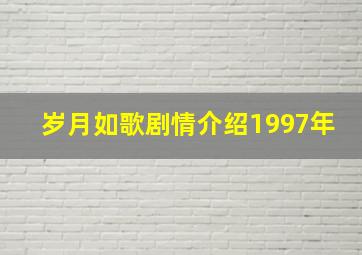 岁月如歌剧情介绍1997年